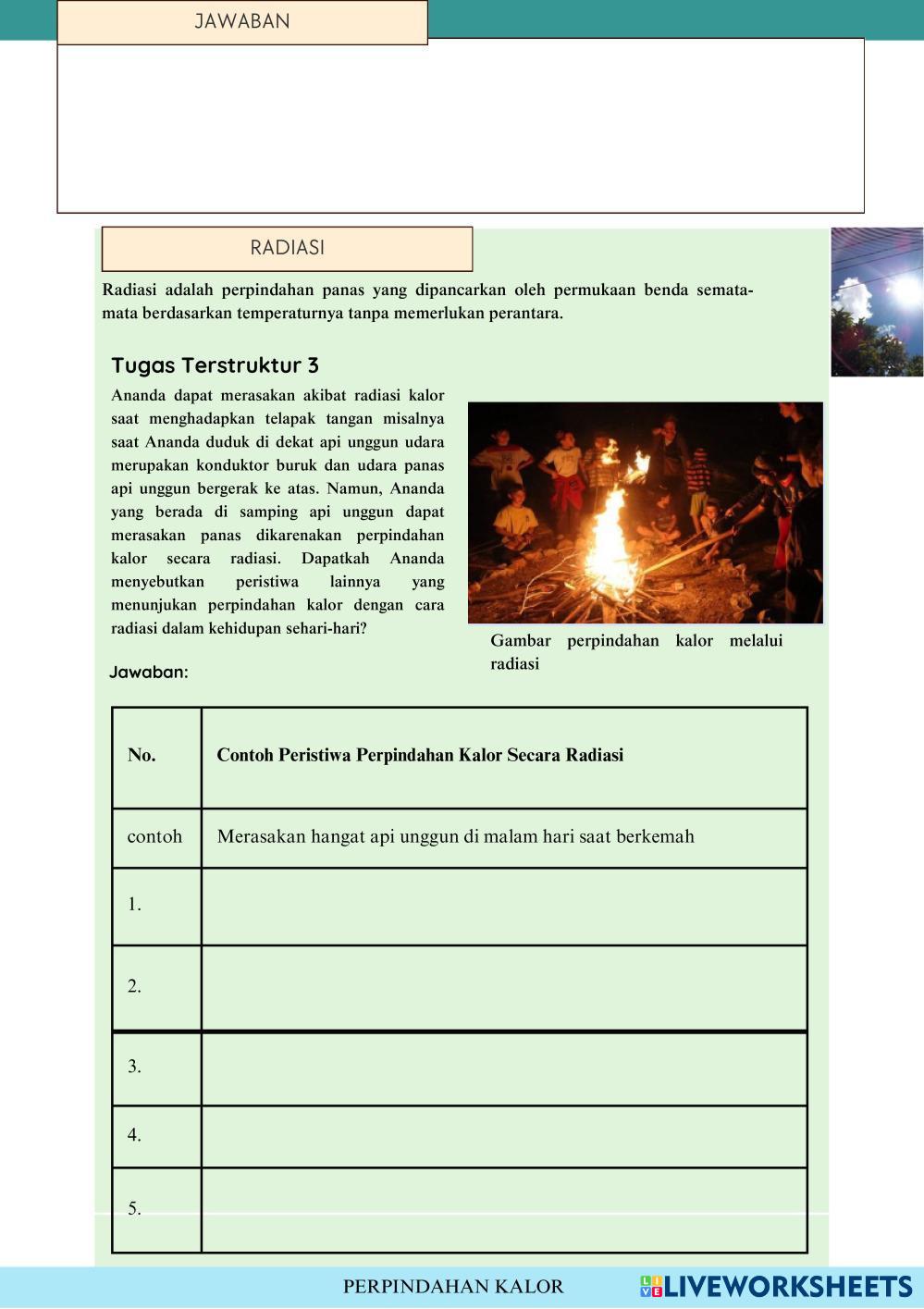 JAWABAN

RADIASI

Radiasi adalah perpindahan panas yang dipancarkan oleh permukaan benda semata-mata berdasarkan temperaturnya tanpa memerlukan perantara.

Tugas Terstruktur 3

Ananda dapat merasakan akibat radiasi kalor saat menghadapkan telapak tangan misalnya saat Ananda duduk di dekat api unggun udara merupakan konduktor buruk dan udara panas api unggun bergerak ke atas. Namun, Ananda yang berada di samping api unggun dapat merasakan panas dikarenakan perpindahan kalor secara radiasi. Dapatkah Ananda menyebutkan peristiwa lainnya yang menunjukan perpindahan kalor dengan cara radiasi dalam kehidupan sehari-hari?

Gambar perpindahan kalor melalui radiasi

Jawaban:

| No. | Contoh Peristiwa Perpindahan Kalor Secara Radiasi |
|---|---|
| contoh | Merasakan hangat api unggun di malam hari saat berkemah |
| 1. | |
| 2. | |
| 3. | |
| 4. | |
| 5. | |

PERPINDAHAN KALOR

LIVEWORKSHEETS